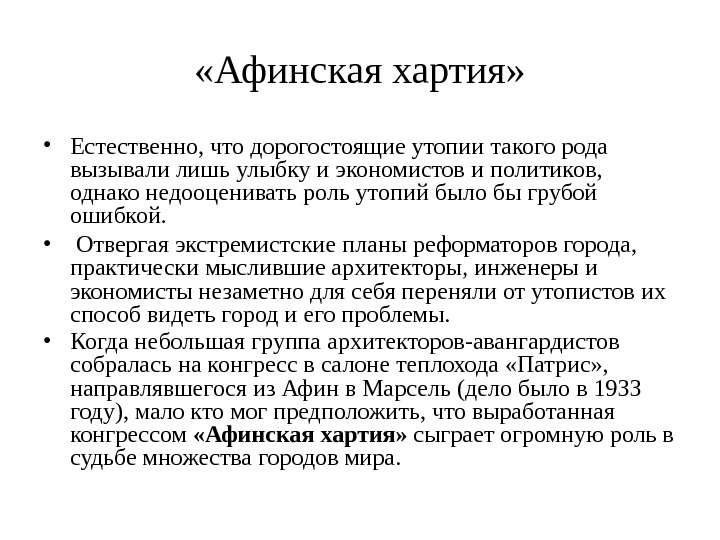 «Афинская хартия»

• Естественно, что дорогостоящие утопии такого рода вызывали лишь улыбку и экономистов и политиков, однако недооценивать роль утопий было бы грубой ошибкой.

• Отвергая экстремистские планы реформаторов города, практически мыслившие архитекторы, инженеры и экономисты незаметно для себя переняли от утопистов их способ видеть город и его проблемы.

• Когда небольшая группа архитекторов-авангардистов собралась на конгресс в салоне теплохода «Патрис», направлявшегося из Афин в Марсель (дело было в 1933 году), мало кто мог предположить, что выработанная конгрессом «Афинская хартия» сыграет огромную роль в судьбе множества городов мира.